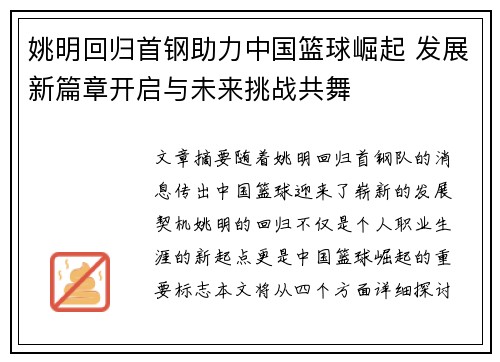 姚明回归首钢助力中国篮球崛起 发展新篇章开启与未来挑战共舞

文章摘要随着姚明回归首钢队的消息传出中国篮球迎来了崭新的发展契机姚明的回归不仅是个人职业生涯的新起点更是中国篮球崛起的重要标志本文将从四个方面详细探讨